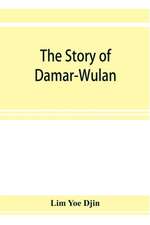 The Story of Damar-Wulan

Lim Yoe Djin